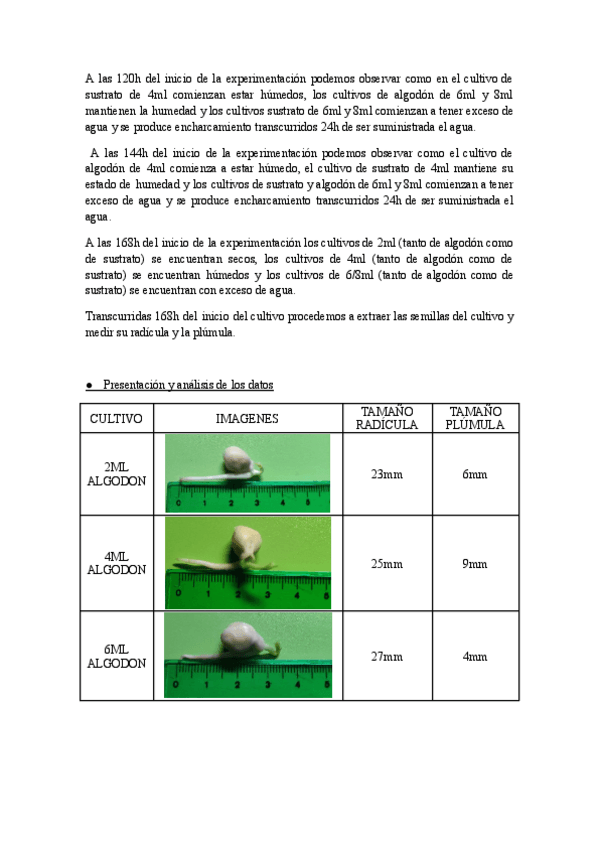 A las 120h del inicio de la experimentación podemos observar como en el cultivo de sustrato de 4ml comienzan estar húmedos, los cultivos de algodón de 6ml y 8ml mantienen la humedad y los cultivos sustrato de 6ml y 8ml comienzan a tener exceso de agua y se produce encharcamiento transcurridos 24h de ser suministrada el agua.

A las 144h del inicio de la experimentación podemos observar como el cultivo de algodón de 4ml comienza a estar húmedo, el cultivo de sustrato de 4ml mantiene su estado de humedad y los cultivos de sustrato y algodón de 6ml y 8ml comienzan a tener exceso de agua y se produce encharcamiento transcurridos 24h de ser suministrada el agua.

A las 168h del inicio de la experimentación los cultivos de 2ml (tanto de algodón como de sustrato) se encuentran secos, los cultivos de 4ml (tanto de algodón como de sustrato) se encuentran húmedos y los cultivos de 6/8ml (tanto de algodón como de sustrato) se encuentran con exceso de agua.

Transcurridas 168h del inicio del cultivo procedemos a extraer las semillas del cultivo y medir su radícula y la plúmula.

● Presentación y análisis de los datos

| CULTIVO | IMAGENES | TAMAÑO RADÍCULA | TAMAÑO PLÚMULA |
|---|---|---|---|
| 2ML ALGODON | 0 1 2 3 4 5 | 23mm | 6mm |
| 4ML ALGODON | 0 1 2 3 4 5 | 25mm | 9mm |
| 6ML ALGODON | 0 1 2 3 4 5 | 27mm | 4mm |